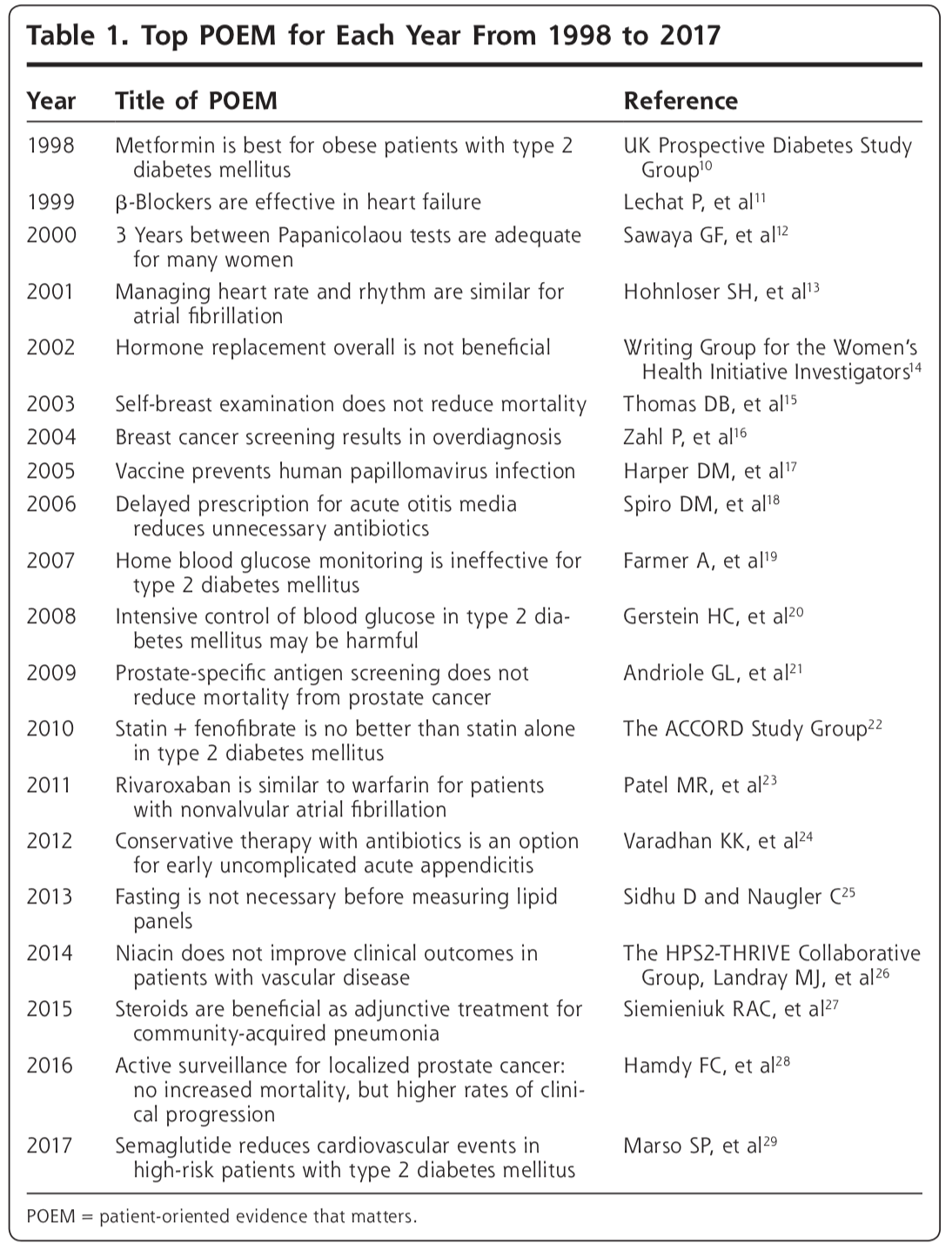 Table 1. Top POEM for Each Year From 1998 to 2017

| Year | Title of POEM | Reference |
|---|---|---|
| 1998 | Metformin is best for obese patients with type 2 diabetes mellitus | UK Prospective Diabetes Study Group$^{10}$ |
| 1999 | β-Blockers are effective in heart failure | Lechat P, et al$^{11}$ |
| 2000 | 3 Years between Papanicolaou tests are adequate for many women | Sawaya GF, et al$^{12}$ |
| 2001 | Managing heart rate and rhythm are similar for atrial fibrillation | Hohnloser SH, et al$^{13}$ |
| 2002 | Hormone replacement overall is not beneficial | Writing Group for the Women's Health Initiative Investigators$^{14}$ |
| 2003 | Self-breast examination does not reduce mortality | Thomas DB, et al$^{15}$ |
| 2004 | Breast cancer screening results in overdiagnosis | Zahl P, et al$^{16}$ |
| 2005 | Vaccine prevents human papillomavirus infection | Harper DM, et al$^{17}$ |
| 2006 | Delayed prescription for acute otitis media reduces unnecessary antibiotics | Spiro DM, et al$^{18}$ |
| 2007 | Home blood glucose monitoring is ineffective for type 2 diabetes mellitus | Farmer A, et al$^{19}$ |
| 2008 | Intensive control of blood glucose in type 2 diabetes mellitus may be harmful | Gerstein HC, et al$^{20}$ |
| 2009 | Prostate-specific antigen screening does not reduce mortality from prostate cancer | Andriole GL, et al$^{21}$ |
| 2010 | Statin + fenofibrate is no better than statin alone in type 2 diabetes mellitus | The ACCORD Study Group$^{22}$ |
| 2011 | Rivaroxaban is similar to warfarin for patients with nonvalvular atrial fibrillation | Patel MR, et al$^{23}$ |
| 2012 | Conservative therapy with antibiotics is an option for early uncomplicated acute appendicitis | Varadhan KK, et al$^{24}$ |
| 2013 | Fasting is not necessary before measuring lipid panels | Sidhu D and Naugler C$^{25}$ |
| 2014 | Niacin does not improve clinical outcomes in patients with vascular disease | The HPS2-THRIVE Collaborative Group, Landray MJ, et al$^{26}$ |
| 2015 | Steroids are beneficial as adjunctive treatment for community-acquired pneumonia | Siemieniuk RAC, et al$^{27}$ |
| 2016 | Active surveillance for localized prostate cancer: no increased mortality, but higher rates of clinical progression | Hamdy FC, et al$^{28}$ |
| 2017 | Semaglutide reduces cardiovascular events in high-risk patients with type 2 diabetes mellitus | Marso SP, et al$^{29}$ |

POEM = patient-oriented evidence that matters.